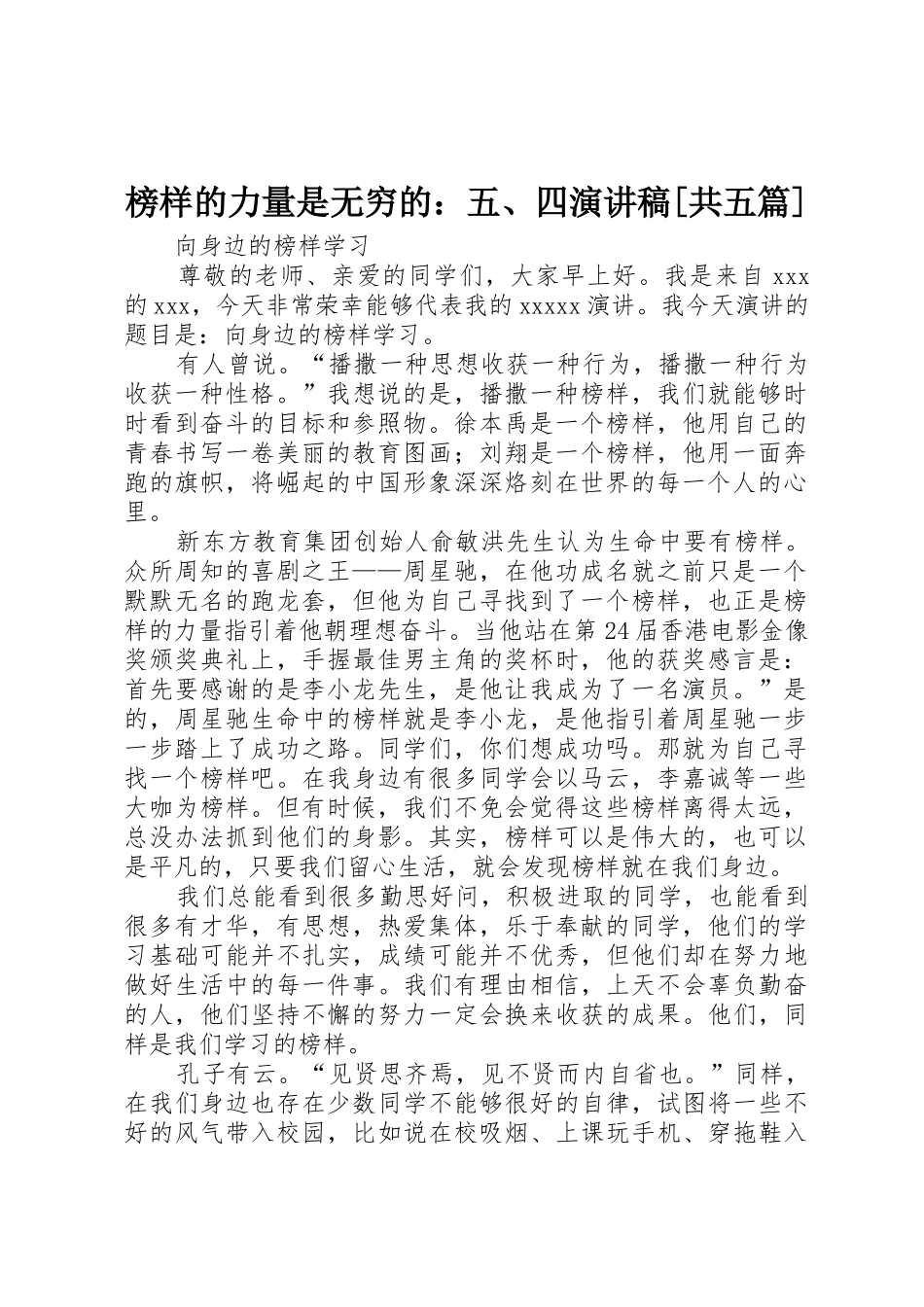 榜样的力量是无穷的：五、四演讲稿[共五篇]

向身边的榜样学习

尊敬的老师、亲爱的同学们，大家早上好。我是来自 xxx 的 xxx，今天非常荣幸能够代表我的 xxxxx 演讲。我今天演讲的题目是：向身边的榜样学习。

有人曾说。“播撒一种思想收获一种行为，播撒一种行为收获一种性格。”我想说的是，播撒一种榜样，我们就能够时时看到奋斗的目标和参照物。徐本禹是一个榜样，他用自己的青春书写一卷美丽的教育图画；刘翔是一个榜样，他用一面奔跑的旗帜，将崛起的中国形象深深烙刻在世界的每一个人的心里。

新东方教育集团创始人俞敏洪先生认为生命中要有榜样。众所周知的喜剧之王——周星驰，在他功成名就之前只是一个默默无名的跑龙套，但他为自己寻找到了一个榜样，也正是榜样的力量指引着他朝理想奋斗。当他站在第 24 届香港电影金像奖颁奖典礼上，手握最佳男主角的奖杯时，他的获奖感言是：首先要感谢的是李小龙先生，是他让我成为了一名演员。”是的，周星驰生命中的榜样就是李小龙，是他指引着周星驰一步一步踏上了成功之路。同学们，你们想成功吗。那就为自己寻找一个榜样吧。在我身边有很多同学会以马云，李嘉诚等一些大咖为榜样。但有时候，我们不免会觉得这些榜样离得太远，总没办法抓到他们的身影。其实，榜样可以是伟大的，也可以是平凡的，只要我们留心生活，就会发现榜样就在我们身边。

我们总能看到很多勤思好问，积极进取的同学，也能看到很多有才华，有思想，热爱集体，乐于奉献的同学，他们的学习基础可能并不扎实，成绩可能并不优秀，但他们却在努力地做好生活中的每一件事。我们有理由相信，上天不会辜负勤奋的人，他们坚持不懈的努力一定会换来收获的成果。他们，同样是我们学习的榜样。

孔子有云。“见贤思齐焉，见不贤而内自省也。”同样，在我们身边也存在少数同学不能够很好的自律，试图将一些不好的风气带入校园，比如说在校吸烟、上课玩手机、穿拖鞋入